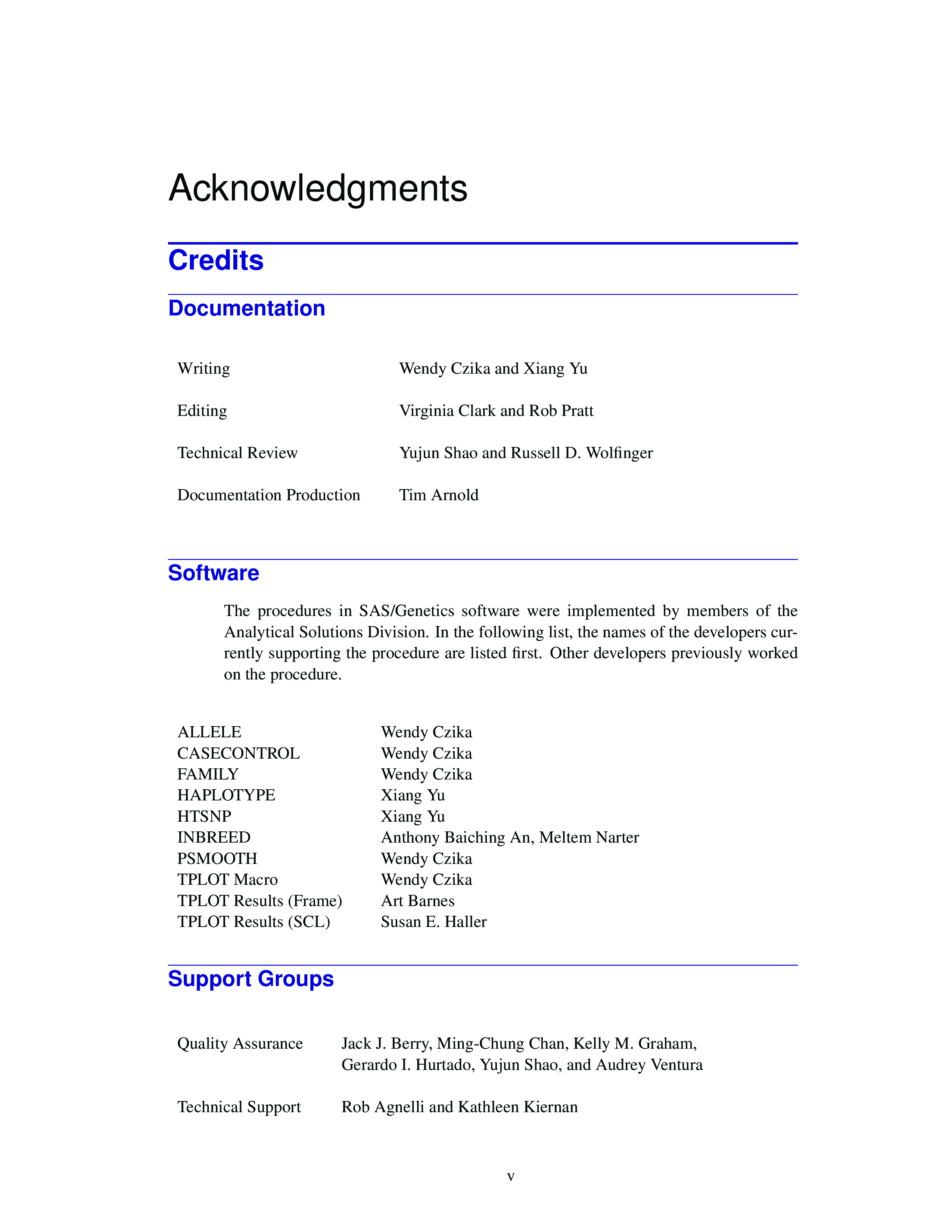 Acknowledgments

Credits

Documentation

| | |
|---|---|
| Writing | Wendy Czika and Xiang Yu |
| Editing | Virginia Clark and Rob Pratt |
| Technical Review | Yujun Shao and Russell D. Wolfinger |
| Documentation Production | Tim Arnold |

Software

The procedures in SAS/Genetics software were implemented by members of the Analytical Solutions Division. In the following list, the names of the developers currently supporting the procedure are listed first. Other developers previously worked on the procedure.

| | |
|---|---|
| ALLELE | Wendy Czika |
| CASECONTROL | Wendy Czika |
| FAMILY | Wendy Czika |
| HAPLOTYPE | Xiang Yu |
| HTSNP | Xiang Yu |
| INBREED | Anthony Baiching An, Meltem Narter |
| PSMOOTH | Wendy Czika |
| TPLOT Macro | Wendy Czika |
| TPLOT Results (Frame) | Art Barnes |
| TPLOT Results (SCL) | Susan E. Haller |

Support Groups

| | |
|---|---|
| Quality Assurance | Jack J. Berry, Ming-Chung Chan, Kelly M. Graham, Gerardo I. Hurtado, Yujun Shao, and Audrey Ventura |
| Technical Support | Rob Agnelli and Kathleen Kiernan |

v